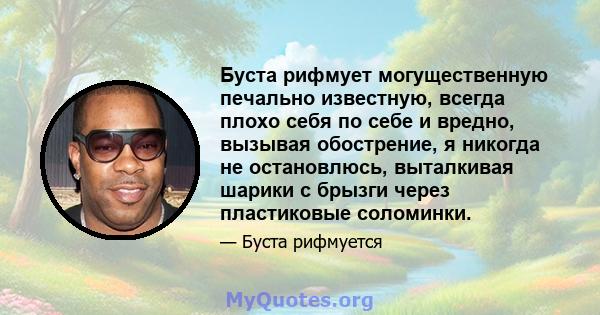 Буста рифмует могущественную печально известную, всегда плохо себя по себе и вредно, вызывая обострение, я никогда не остановлюсь, выталкивая шарики с брызги через пластиковые соломинки.

— Буста рифмуется

MyQuotes.org